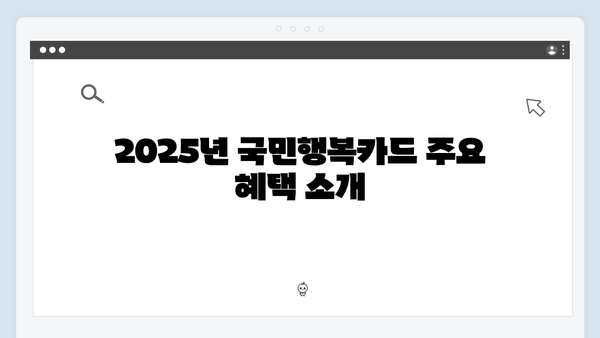 2025년 국민행복카드 주요 혜택 소개